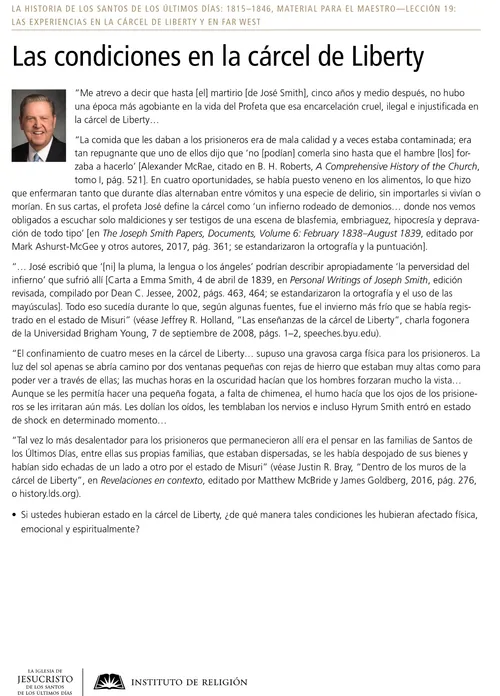 LA HISTORIA DE LOS SANTOS DE LOS ÚLTIMOS DÍAS: 1815–1846, MATERIAL PARA EL MAESTRO—LECCIÓN 19: LAS EXPERIENCIAS EN LA CÁRCEL DE LIBERTY Y EN FAR WEST

Las condiciones en la cárcel de Liberty

"Me atrevo a decir que hasta [el] martirio [de José Smith], cinco años y medio después, no hubo una época más agobiante en la vida del Profeta que esa encarcelación cruel, ilegal e injustificada en la cárcel de Liberty…

"La comida que les daban a los prisioneros era de mala calidad y a veces estaba contaminada; era tan repugnante que uno de ellos dijo que 'no [podían] comerla sino hasta que el hambre [los] forzaba a hacerlo' [Alexander McRae, citado en B. H. Roberts, A Comprehensive History of the Church, tomo I, pág. 521]. En cuatro oportunidades, se había puesto veneno en los alimentos, lo que hizo que enfermaran tanto que durante días alternaban entre vómitos y una especie de delirio, sin importarles si vivían o morían. En sus cartas, el profeta José define la cárcel como 'un infierno rodeado de demonios… donde nos vemos obligados a escuchar solo maldiciones y ser testigos de una escena de blasfemia, embriaguez, hipocresía y depravación de todo tipo' [en The Joseph Smith Papers, Documents, Volume 6: February 1838–August 1839, editado por Mark Ashurst-McGee y otros autores, 2017, pág. 361; se estandarizaron la ortografía y la puntuación].

"… José escribió que '[ni] la pluma, la lengua o los ángeles' podrían describir apropiadamente 'la perversidad del infierno' que sufrió allí [Carta a Emma Smith, 4 de abril de 1839, en Personal Writings of Joseph Smith, edición revisada, compilado por Dean C. Jessee, 2002, págs. 463, 464; se estandarizaron la ortografía y el uso de las mayúsculas]. Todo eso sucedía durante lo que, según algunas fuentes, fue el invierno más frío que se había registrado en el estado de Misuri" (véase Jeffrey R. Holland, "Las enseñanzas de la cárcel de Liberty", charla fogonera de la Universidad Brigham Young, 7 de septiembre de 2008, págs. 1–2, speeches.byu.edu).

"El confinamiento de cuatro meses en la cárcel de Liberty… supuso una gravosa carga física para los prisioneros. La luz del sol apenas se abría camino por dos ventanas pequeñas con rejas de hierro que estaban muy altas como para poder ver a través de ellas; las muchas horas en la oscuridad hacían que los hombres forzaran mucho la vista… Aunque se les permitía hacer una pequeña fogata, a falta de chimenea, el humo hacía que los ojos de los prisioneros se les irritaran aún más. Les dolían los oídos, les temblaban los nervios e incluso Hyrum Smith entró en estado de shock en determinado momento…

"Tal vez lo más desalentador para los prisioneros que permanecieron allí era el pensar en las familias de Santos de los Últimos Días, entre ellas sus propias familias, que estaban dispersadas, se les había despojado de sus bienes y habían sido echadas de un lado a otro por el estado de Misuri" (véase Justin R. Bray, "Dentro de los muros de la cárcel de Liberty", en Revelaciones en contexto, editado por Matthew McBride y James Goldberg, 2016, pág. 276, o history.lds.org).

• Si ustedes hubieran estado en la cárcel de Liberty, ¿de qué manera tales condiciones les hubieran afectado física, emocional y espiritualmente?

LA IGLESIA DE JESUCRISTO DE LOS SANTOS DE LOS ÚLTIMOS DÍAS

INSTITUTO DE RELIGIÓN